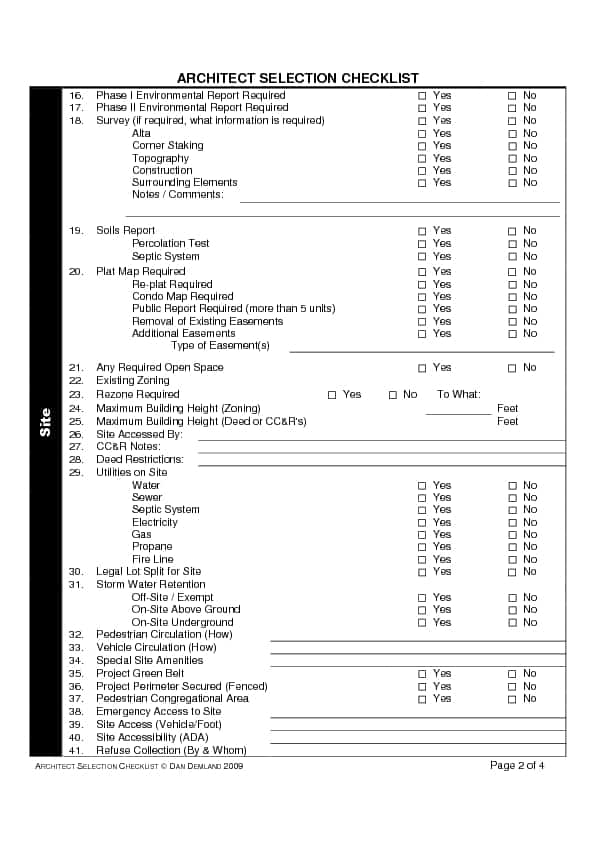 ARCHITECT SELECTION CHECKLIST

Site

16. Phase I Environmental Report Required ☐ Yes ☐ No
17. Phase II Environmental Report Required ☐ Yes ☐ No
18. Survey (if required, what information is required) ☐ Yes ☐ No
Alta ☐ Yes ☐ No
Corner Staking ☐ Yes ☐ No
Topography ☐ Yes ☐ No
Construction ☐ Yes ☐ No
Surrounding Elements ☐ Yes ☐ No
Notes / Comments:

19. Soils Report ☐ Yes ☐ No
Percolation Test ☐ Yes ☐ No
Septic System ☐ Yes ☐ No
20. Plat Map Required ☐ Yes ☐ No
Re-plat Required ☐ Yes ☐ No
Condo Map Required ☐ Yes ☐ No
Public Report Required (more than 5 units) ☐ Yes ☐ No
Removal of Existing Easements ☐ Yes ☐ No
Additional Easements ☐ Yes ☐ No
Type of Easement(s)

21. Any Required Open Space ☐ Yes ☐ No
22. Existing Zoning
23. Rezone Required ☐ Yes ☐ No To What:
24. Maximum Building Height (Zoning) Feet
25. Maximum Building Height (Deed or CC&R's) Feet
26. Site Accessed By:
27. CC&R Notes:
28. Deed Restrictions:
29. Utilities on Site
Water ☐ Yes ☐ No
Sewer ☐ Yes ☐ No
Septic System ☐ Yes ☐ No
Electricity ☐ Yes ☐ No
Gas ☐ Yes ☐ No
Propane ☐ Yes ☐ No
Fire Line ☐ Yes ☐ No
30. Legal Lot Split for Site ☐ Yes ☐ No
31. Storm Water Retention
Off-Site / Exempt ☐ Yes ☐ No
On-Site Above Ground ☐ Yes ☐ No
On-Site Underground ☐ Yes ☐ No
32. Pedestrian Circulation (How)
33. Vehicle Circulation (How)
34. Special Site Amenities
35. Project Green Belt ☐ Yes ☐ No
36. Project Perimeter Secured (Fenced) ☐ Yes ☐ No
37. Pedestrian Congregational Area ☐ Yes ☐ No
38. Emergency Access to Site
39. Site Access (Vehicle/Foot)
40. Site Accessibility (ADA)
41. Refuse Collection (By & Whom)

ARCHITECT SELECTION CHECKLIST © DAN DEMLAND 2009
Page 2 of 4